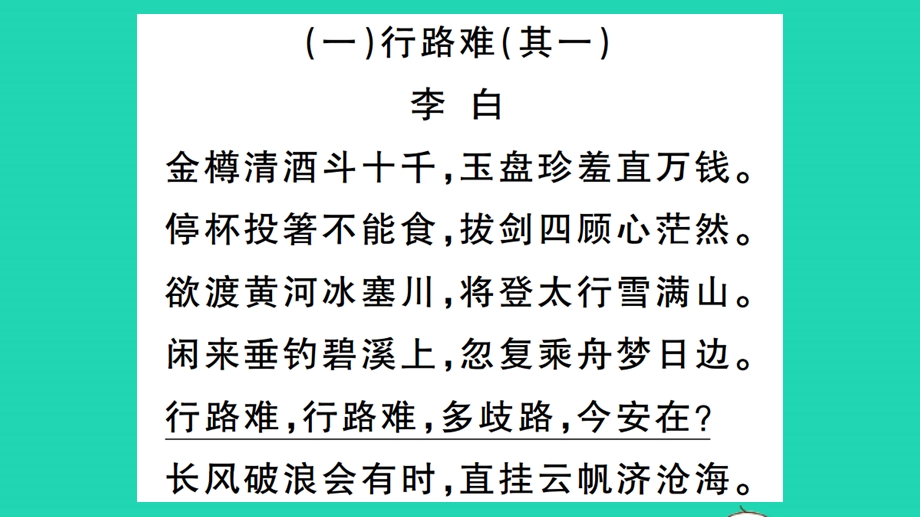 (一)行路难(其一)

李 白

金樽清酒斗十千,玉盘珍羞直万钱。
停杯投箸不能食,拔剑四顾心茫然。
欲渡黄河冰塞川,将登太行雪满山。
闲来垂钓碧溪上,忽复乘舟梦日边。
行路难,行路难,多歧路,今安在?
长风破浪会有时,直挂云帆济沧海。